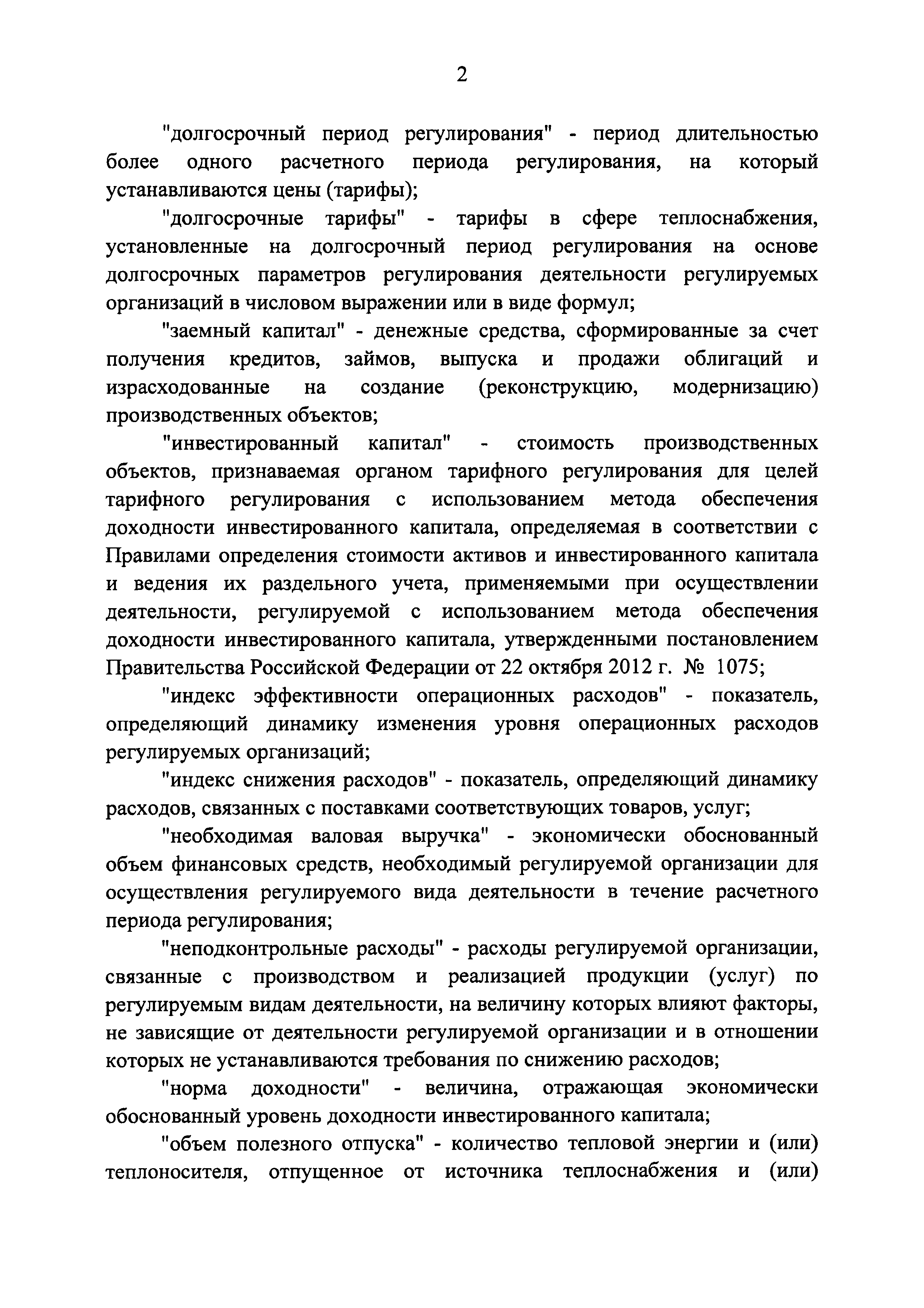 2

"долгосрочный период регулирования" - период длительностью более одного расчетного периода регулирования, на который устанавливаются цены (тарифы);

"долгосрочные тарифы" - тарифы в сфере теплоснабжения, установленные на долгосрочный период регулирования на основе долгосрочных параметров регулирования деятельности регулируемых организаций в числовом выражении или в виде формул;

"заемный капитал" - денежные средства, сформированные за счет получения кредитов, займов, выпуска и продажи облигаций и израсходованные на создание (реконструкцию, модернизацию) производственных объектов;

"инвестированный капитал" - стоимость производственных объектов, признаваемая органом тарифного регулирования для целей тарифного регулирования с использованием метода обеспечения доходности инвестированного капитала, определяемая в соответствии с Правилами определения стоимости активов и инвестированного капитала и ведения их раздельного учета, применяемыми при осуществлении деятельности, регулируемой с использованием метода обеспечения доходности инвестированного капитала, утвержденными постановлением Правительства Российской Федерации от 22 октября 2012 г. № 1075;

"индекс эффективности операционных расходов" - показатель, определяющий динамику изменения уровня операционных расходов регулируемых организаций;

"индекс снижения расходов" - показатель, определяющий динамику расходов, связанных с поставками соответствующих товаров, услуг;

"необходимая валовая выручка" - экономически обоснованный объем финансовых средств, необходимый регулируемой организации для осуществления регулируемого вида деятельности в течение расчетного периода регулирования;

"неподконтрольные расходы" - расходы регулируемой организации, связанные с производством и реализацией продукции (услуг) по регулируемым видам деятельности, на величину которых влияют факторы, не зависящие от деятельности регулируемой организации и в отношении которых не устанавливаются требования по снижению расходов;

"норма доходности" - величина, отражающая экономически обоснованный уровень доходности инвестированного капитала;

"объем полезного отпуска" - количество тепловой энергии и (или) теплоносителя, отпущенное от источника теплоснабжения и (или)